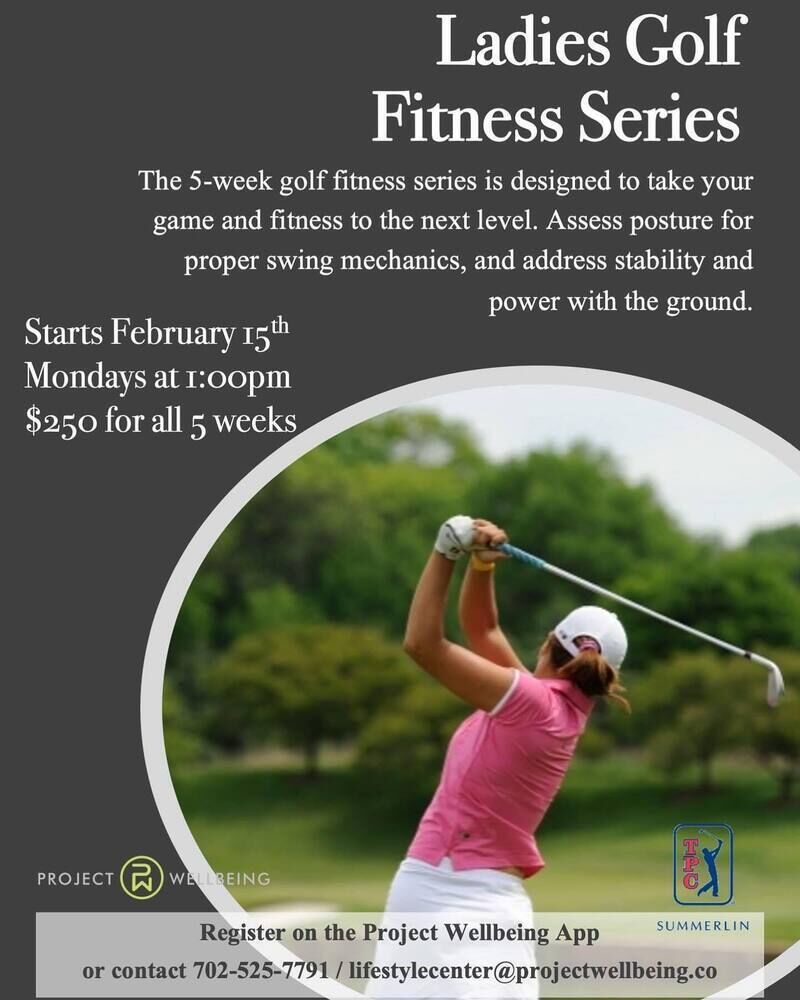 Ladies Golf Fitness Series

The 5-week golf fitness series is designed to take your game and fitness to the next level. Assess posture for proper swing mechanics, and address stability and power with the ground.

Starts February 15th
Mondays at 1:00pm
$250 for all 5 weeks

PROJECT WELLBEING

TPC
SUMMERLIN

Register on the Project Wellbeing App
or contact 702-525-7791 / lifestylecenter@projectwellbeing.co